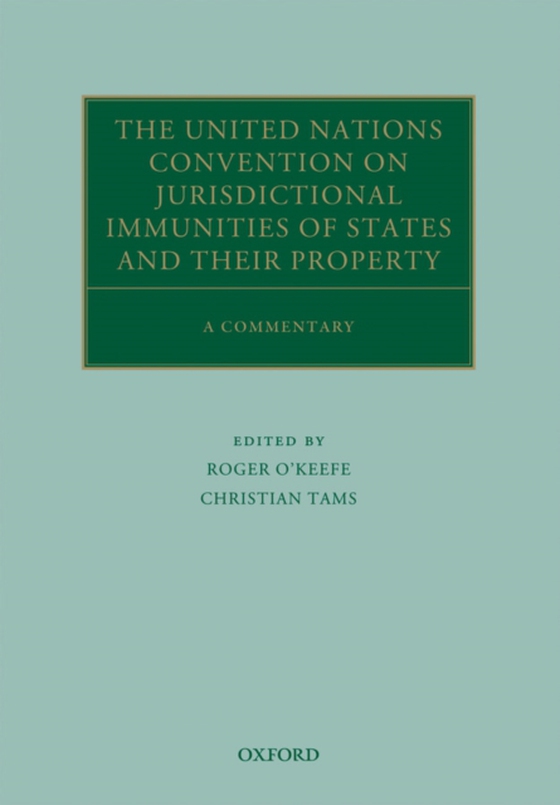 THE UNITED NATIONS CONVENTION ON JURISDICTIONAL IMMUNITIES OF STATES AND THEIR PROPERTY

A COMMENTARY

EDITED BY
ROGER O'KEEFE
CHRISTIAN TAMS

OXFORD